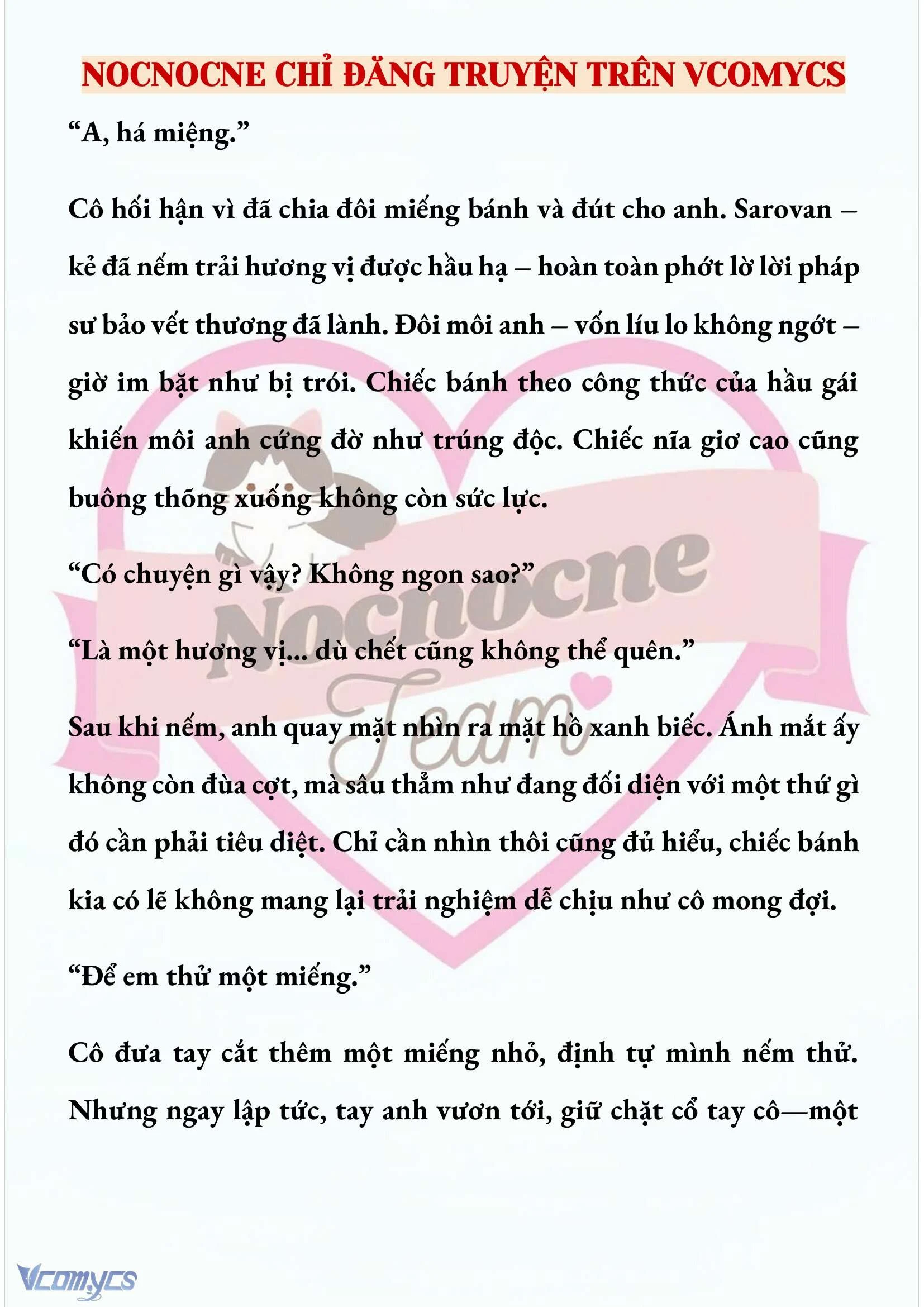 NOCNOCNE CHỈ ĐĂNG TRUYỆN TRÊN VCOMYCS

“A, há miệng.”

Cô hối hận vì đã chia đôi miếng bánh và đút cho anh. Sarovan – kẻ đã nếm trải hương vị được hầu hạ – hoàn toàn phớt lờ lời pháp sư bảo vết thương đã lành. Đôi môi anh – vốn líu lo không ngớt – giờ im bặt như bị trói. Chiếc bánh theo công thức của hầu gái khiến môi anh cứng đờ như trúng độc. Chiếc nĩa giơ cao cũng buông thõng xuống không còn sức lực.

“Có chuyện gì vậy? Không ngon sao?”

“Là một hương vị... dù chết cũng không thể quên.”

Sau khi nếm, anh quay mặt nhìn ra mặt hồ xanh biếc. Ánh mắt ấy không còn đùa cợt, mà sâu thẳm như đang đối diện với một thứ gì đó cần phải tiêu diệt. Chỉ cần nhìn thôi cũng đủ hiểu, chiếc bánh kia có lẽ không mang lại trải nghiệm dễ chịu như cô mong đợi.

“Để em thử một miếng.”

Cô đưa tay cắt thêm một miếng nhỏ, định tự mình nếm thử. Nhưng ngay lập tức, tay anh vươn tới, giữ chặt cổ tay cô—một

Nocnocne Team

Vcomycs